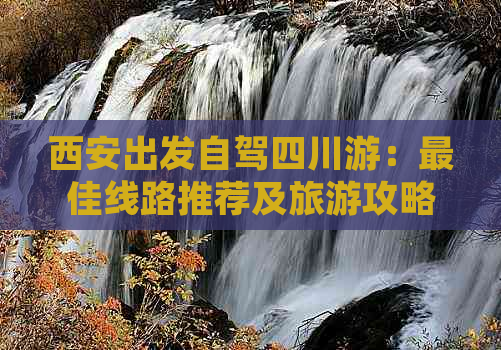 西安出发自驾四川游：最佳线路推荐及旅游攻略